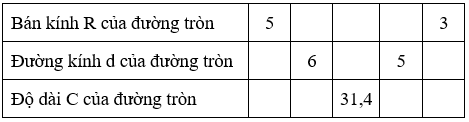 | Bán kính R của đường tròn | 5 | | | | 3 |
|---|---|---|---|---|---|
| Đường kính d của đường tròn | | 6 | | 5 | |
| Độ dài C của đường tròn | | | 31,4 | | |